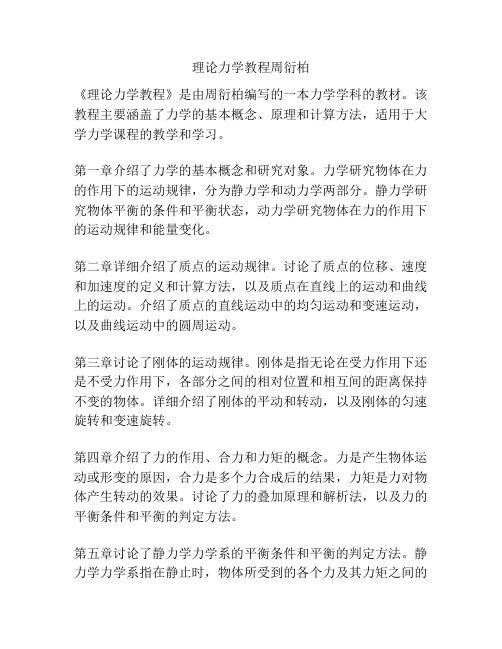 理论力学教程周衍柏

《理论力学教程》是由周衍柏编写的一本力学学科的教材。该教程主要涵盖了力学的基本概念、原理和计算方法，适用于大学力学课程的教学和学习。

第一章介绍了力学的基本概念和研究对象。力学研究物体在力的作用下的运动规律，分为静力学和动力学两部分。静力学研究物体平衡的条件和平衡状态，动力学研究物体在力的作用下的运动规律和能量变化。

第二章详细介绍了质点的运动规律。讨论了质点的位移、速度和加速度的定义和计算方法，以及质点在直线上的运动和曲线上的运动。介绍了质点的直线运动中的均匀运动和变速运动，以及曲线运动中的圆周运动。

第三章讨论了刚体的运动规律。刚体是指无论在受力作用下还是不受力作用下，各部分之间的相对位置和相互间的距离保持不变的物体。详细介绍了刚体的平动和转动，以及刚体的匀速旋转和变速旋转。

第四章介绍了力的作用、合力和力矩的概念。力是产生物体运动或形变的原因，合力是多个力合成后的结果，力矩是力对物体产生转动的效果。讨论了力的叠加原理和解析法，以及力的平衡条件和平衡的判定方法。

第五章讨论了静力学力学系的平衡条件和平衡的判定方法。静力学力学系指在静止时，物体所受到的各个力及其力矩之间的